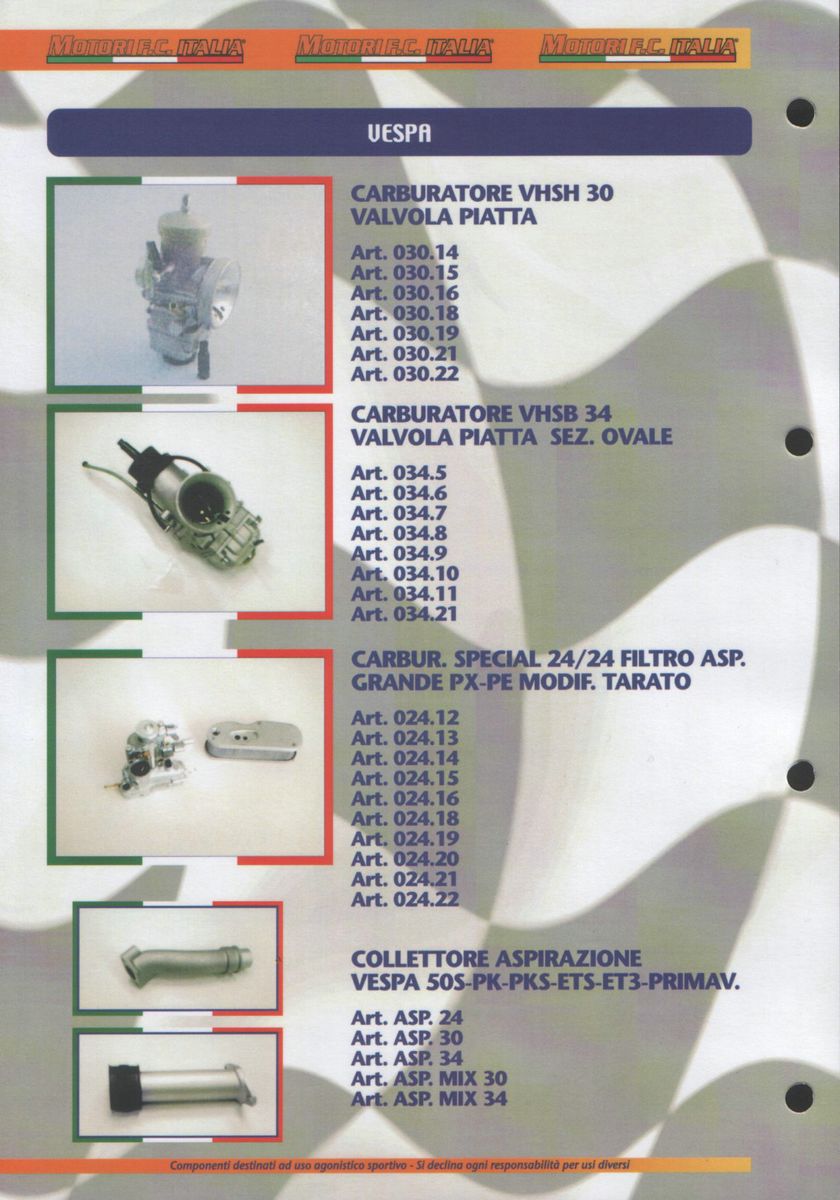 MOTORI F.C. ITALIA MOTORI F.C. ITALIA MOTORI F.C. ITALIA

VESPA

CARBURATORE VHSH 30
VALVOLA PIATTA

Art. 030.14
Art. 030.15
Art. 030.16
Art. 030.18
Art. 030.19
Art. 030.21
Art. 030.22

CARBURATORE VHSB 34
VALVOLA PIATTA SEZ. OVALE

Art. 034.5
Art. 034.6
Art. 034.7
Art. 034.8
Art. 034.9
Art. 034.10
Art. 034.11
Art. 034.21

CARBUR. SPECIAL 24/24 FILTRO ASP.
GRANDE PX-PE MODIF. TARATO

Art. 024.12
Art. 024.13
Art. 024.14
Art. 024.15
Art. 024.16
Art. 024.18
Art. 024.19
Art. 024.20
Art. 024.21
Art. 024.22

COLLETTORE ASPIRAZIONE
VESPA 50S-PK-PKS-ETS-ET3-PRIMAV.

Art. ASP. 24
Art. ASP. 30
Art. ASP. 34
Art. ASP. MIX 30
Art. ASP. MIX 34

Componenti destinati ad uso agonistico sportivo - Si declina ogni responsabilità per usi diversi